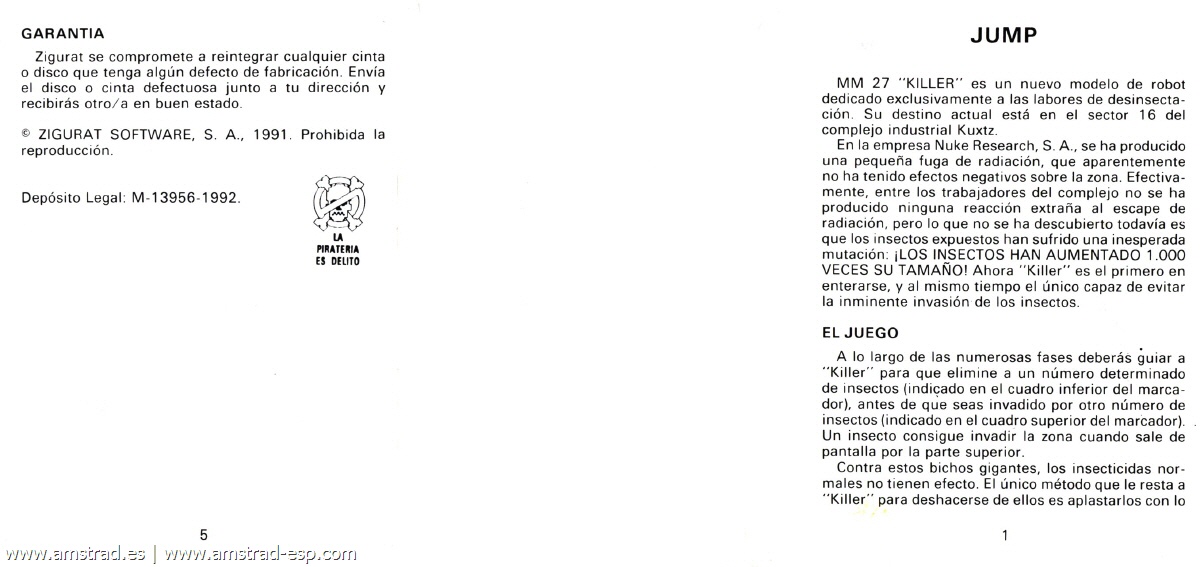 GARANTIA

Zigurat se compromete a reintegrar cualquier cinta o disco que tenga algún defecto de fabricación. Envía el disco o cinta defectuosa junto a tu dirección y recibirás otro/a en buen estado.

© ZIGURAT SOFTWARE, S. A., 1991. Prohibida la reproducción.

Depósito Legal: M-13956-1992.

LA PIRATERIA ES DELITO

5

www.amstrad.es | www.amstrad-esp.com

JUMP

MM 27 "KILLER" es un nuevo modelo de robot dedicado exclusivamente a las labores de desinsectación. Su destino actual está en el sector 16 del complejo industrial Kuxtz.

En la empresa Nuke Research, S. A., se ha producido una pequeña fuga de radiación, que aparentemente no ha tenido efectos negativos sobre la zona. Efectivamente, entre los trabajadores del complejo no se ha producido ninguna reacción extraña al escape de radiación, pero lo que no se ha descubierto todavía es que los insectos expuestos han sufrido una inesperada mutación: ¡LOS INSECTOS HAN AUMENTADO 1.000 VECES SU TAMAÑO! Ahora "Killer" es el primero en enterarse, y al mismo tiempo el único capaz de evitar la inminente invasión de los insectos.

EL JUEGO

A lo largo de las numerosas fases deberás guiar a "Killer" para que elimine a un número determinado de insectos (indicado en el cuadro inferior del marcador), antes de que seas invadido por otro número de insectos (indicado en el cuadro superior del marcador). Un insecto consigue invadir la zona cuando sale de pantalla por la parte superior.

Contra estos bichos gigantes, los insecticidas normales no tienen efecto. El único método que le resta a "Killer" para deshacerse de ellos es aplastarlos con lo

1